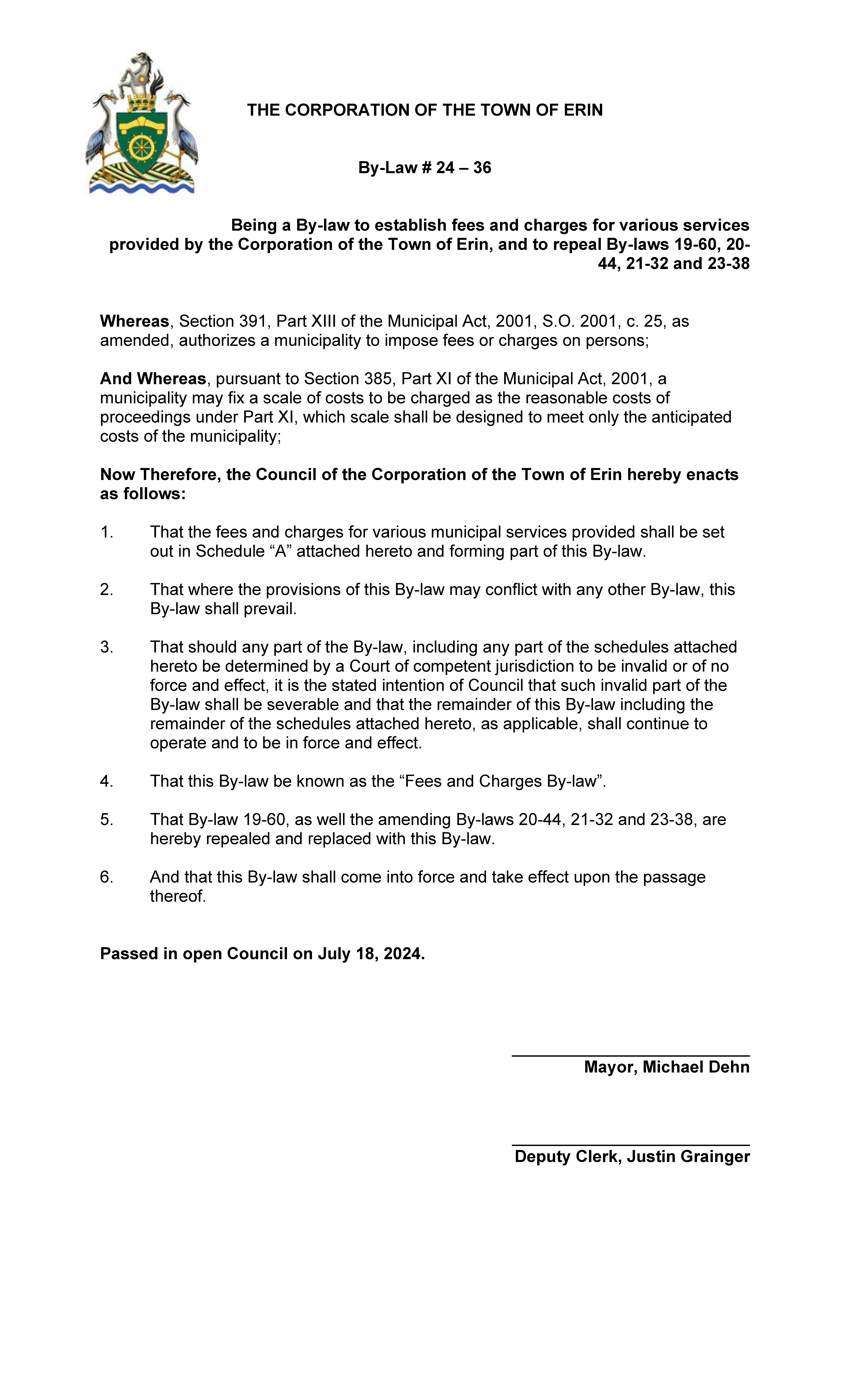 THE CORPORATION OF THE TOWN OF ERIN

By-Law # 24 – 36

Being a By-law to establish fees and charges for various services provided by the Corporation of the Town of Erin, and to repeal By-laws 19-60, 20-44, 21-32 and 23-38

Whereas, Section 391, Part XIII of the Municipal Act, 2001, S.O. 2001, c. 25, as amended, authorizes a municipality to impose fees or charges on persons;

And Whereas, pursuant to Section 385, Part XI of the Municipal Act, 2001, a municipality may fix a scale of costs to be charged as the reasonable costs of proceedings under Part XI, which scale shall be designed to meet only the anticipated costs of the municipality;

Now Therefore, the Council of the Corporation of the Town of Erin hereby enacts as follows:

1. That the fees and charges for various municipal services provided shall be set out in Schedule “A” attached hereto and forming part of this By-law.

2. That where the provisions of this By-law may conflict with any other By-law, this By-law shall prevail.

3. That should any part of the By-law, including any part of the schedules attached hereto be determined by a Court of competent jurisdiction to be invalid or of no force and effect, it is the stated intention of Council that such invalid part of the By-law shall be severable and that the remainder of this By-law including the remainder of the schedules attached hereto, as applicable, shall continue to operate and to be in force and effect.

4. That this By-law be known as the “Fees and Charges By-law”.

5. That By-law 19-60, as well the amending By-laws 20-44, 21-32 and 23-38, are hereby repealed and replaced with this By-law.

6. And that this By-law shall come into force and take effect upon the passage thereof.

Passed in open Council on July 18, 2024.

Mayor, Michael Dehn

Deputy Clerk, Justin Grainger